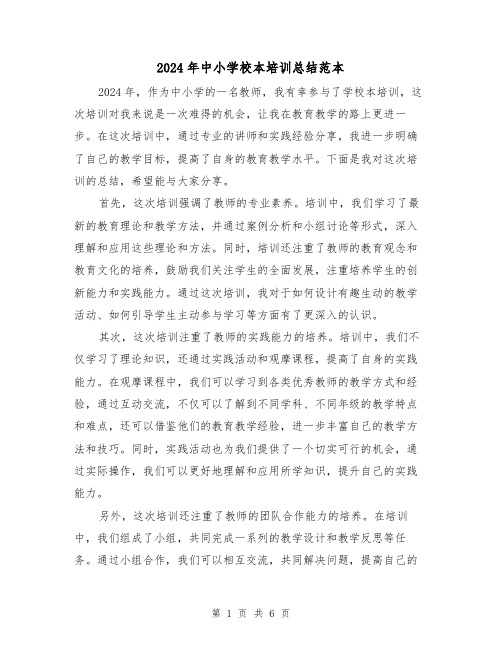 2024年中小学校本培训总结范本

2024年，作为中小学的一名教师，我有幸参与了学校本培训，这次培训对我来说是一次难得的机会，让我在教育教学的路上更进一步。在这次培训中，通过专业的讲师和实践经验分享，我进一步明确了自己的教学目标，提高了自身的教育教学水平。下面是我对这次培训的总结，希望能与大家分享。

首先，这次培训强调了教师的专业素养。培训中，我们学习了最新的教育理论和教学方法，并通过案例分析和小组讨论等形式，深入理解和应用这些理论和方法。同时，培训还注重了教师的教育观念和教育文化的培养，鼓励我们关注学生的全面发展，注重培养学生的创新能力和实践能力。通过这次培训，我对于如何设计有趣生动的教学活动、如何引导学生主动参与学习等方面有了更深入的认识。

其次，这次培训注重了教师的实践能力的培养。培训中，我们不仅学习了理论知识，还通过实践活动和观摩课程，提高了自身的实践能力。在观摩课程中，我们可以学习到各类优秀教师的教学方式和经验，通过互动交流，不仅可以了解到不同学科、不同年级的教学特点和难点，还可以借鉴他们的教育教学经验，进一步丰富自己的教学方法和技巧。同时，实践活动也为我们提供了一个切实可行的机会，通过实际操作，我们可以更好地理解和应用所学知识，提升自己的实践能力。

另外，这次培训还注重了教师的团队合作能力的培养。在培训中，我们组成了小组，共同完成一系列的教学设计和教学反思等任务。通过小组合作，我们可以相互交流，共同解决问题，提高自己的

第 1 页 共 6 页